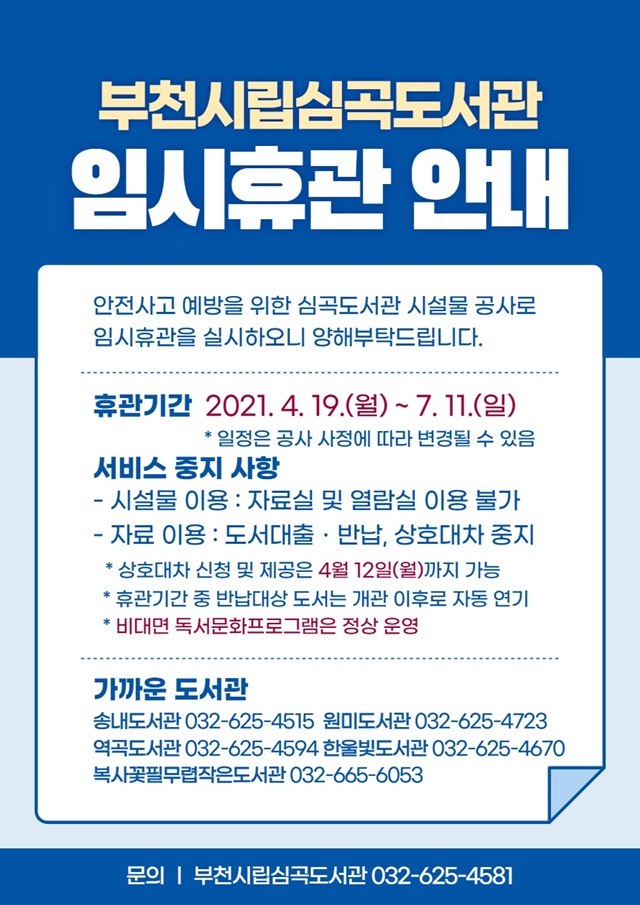 부천시립심곡도서관
임시휴관 안내

안전사고 예방을 위한 심곡도서관 시설물 공사로 임시휴관을 실시하오니 양해부탁드립니다.

휴관기간 2021. 4. 19.(월) ~ 7. 11.(일)
* 일정은 공사 사정에 따라 변경될 수 있음

서비스 중지 사항
- 시설물 이용 : 자료실 및 열람실 이용 불가
- 자료 이용 : 도서대출 · 반납, 상호대차 중지
* 상호대차 신청 및 제공은 4월 12일(월)까지 가능
* 휴관기간 중 반납대상 도서는 개관 이후로 자동 연기
* 비대면 독서문화프로그램은 정상 운영

가까운 도서관
송내도서관 032-625-4515 원미도서관 032-625-4723
역곡도서관 032-625-4594 한울빛도서관 032-625-4670
복사꽃필무렵작은도서관 032-665-6053

문의 | 부천시립심곡도서관 032-625-4581